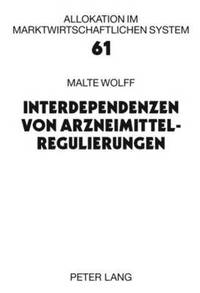 ALLOKATION IM MARKTWIRTSCHAFTLICHEN SYSTEM

61

MALTE WOLFF

INTERDEPENDENZEN VON ARZNEIMITTEL-REGULIERUNGEN

PETER LANG